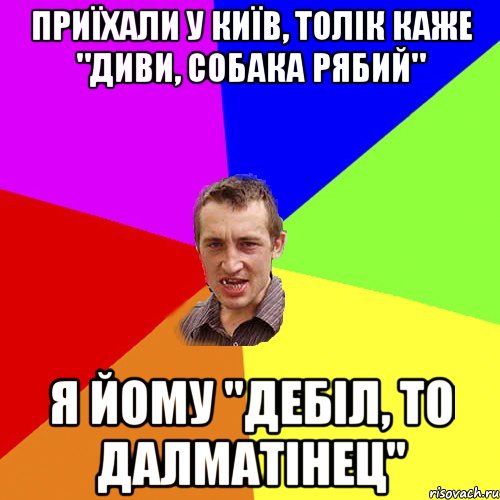 ПРИЇХАЛИ У КИЇВ, ТОЛІК КАЖЕ "ДИВИ, СОБАКА РЯБИЙ"

Я ЙОМУ "ДЕБІЛ, ТО ДАЛМАТІНЕЦ"

risovach.ru